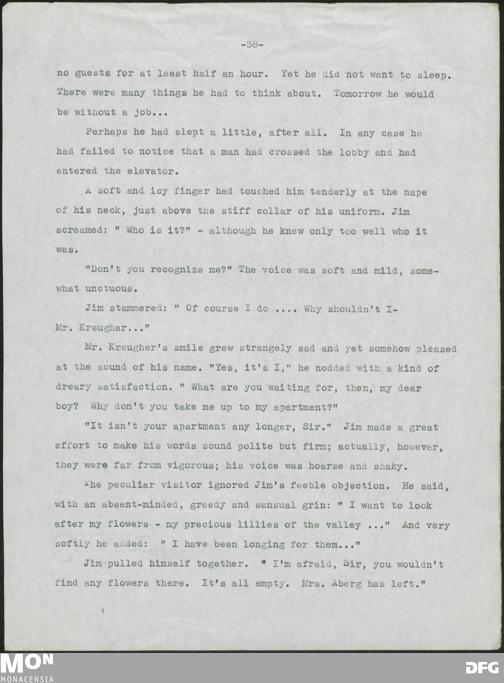 -38-

no guests for at least half an hour. Yet he did not want to sleep. There were many things he had to think about. Tomorrow he would be without a job...

Perhaps he had slept a little, after all. In any case he had failed to notice that a man had crossed the lobby and had entered the elevator.

A soft and icy finger had touched him tenderly at the nape of his neck, just above the stiff collar of his uniform. Jim screamed: " Who is it?" - although he knew only too well who it was.

"Don't you recognize me?" The voice was soft and mild, somewhat unctuous.

Jim stammered: " Of course I do .... Why shouldn't I- Mr. Kreugher..."

Mr. Kreugher's smile grew strangely sad and yet somehow pleased at the sound of his name. "Yes, it's I," he nodded with a kind of dreary satisfaction. " What are you waiting for, then, my dear boy? Why don't you take me up to my apartment?"

"It isn't your apartment any longer, Sir." Jim made a great effort to make his words sound polite but firm; actually, however, they were far from vigorous; his voice was hoarse and shaky.

The peculiar visitor ignored Jim's feeble objection. He said, with an absent-minded, greedy and sensual grin: " I want to look after my flowers - my precious lillies of the valley ..." And very softly he added: " I have been longing for them..."

Jim pulled himself together. " I'm afraid, Sir, you wouldn't find any flowers there. It's all empty. Mrs. Aberg has left."

MON
MONACENSIA

DFG